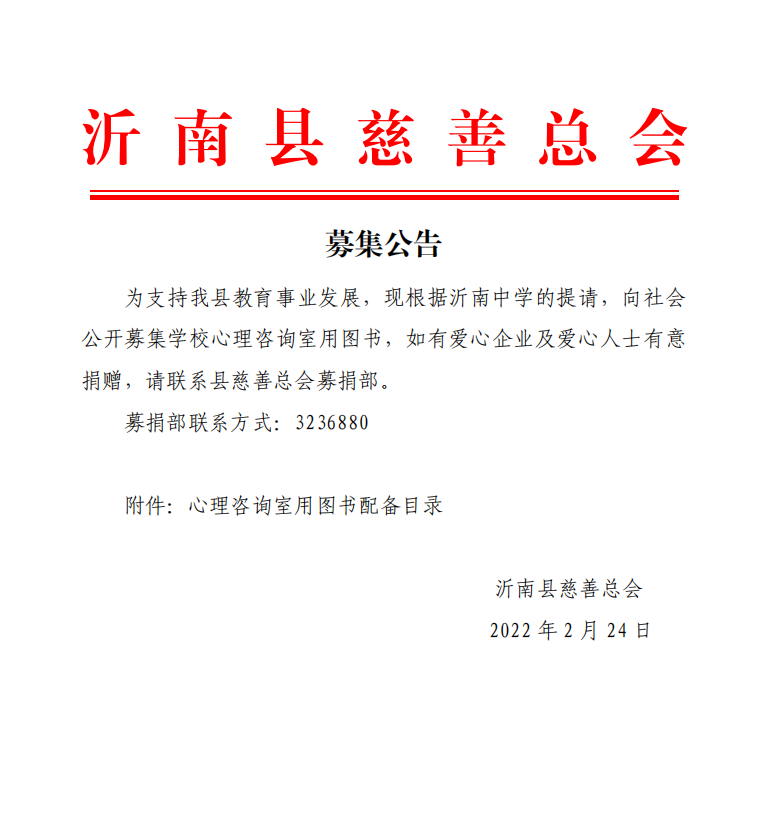 沂南县慈善总会

募集公告

为支持我县教育事业发展，现根据沂南中学的提请，向社会公开募集学校心理咨询室用图书，如有爱心企业及爱心人士有意捐赠，请联系县慈善总会募捐部。

募捐部联系方式：3236880

附件：心理咨询室用图书配备目录

沂南县慈善总会

2022 年 2 月 24 日